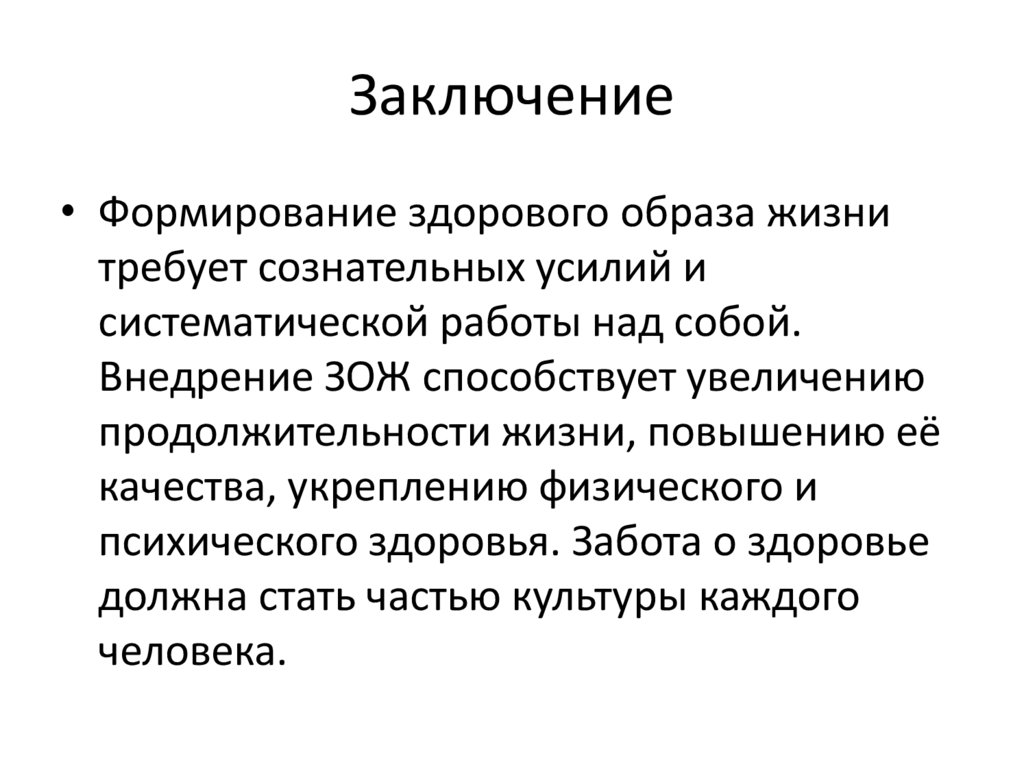 Заключение

• Формирование здорового образа жизни требует сознательных усилий и систематической работы над собой. Внедрение ЗОЖ способствует увеличению продолжительности жизни, повышению её качества, укреплению физического и психического здоровья. Забота о здоровье должна стать частью культуры каждого человека.